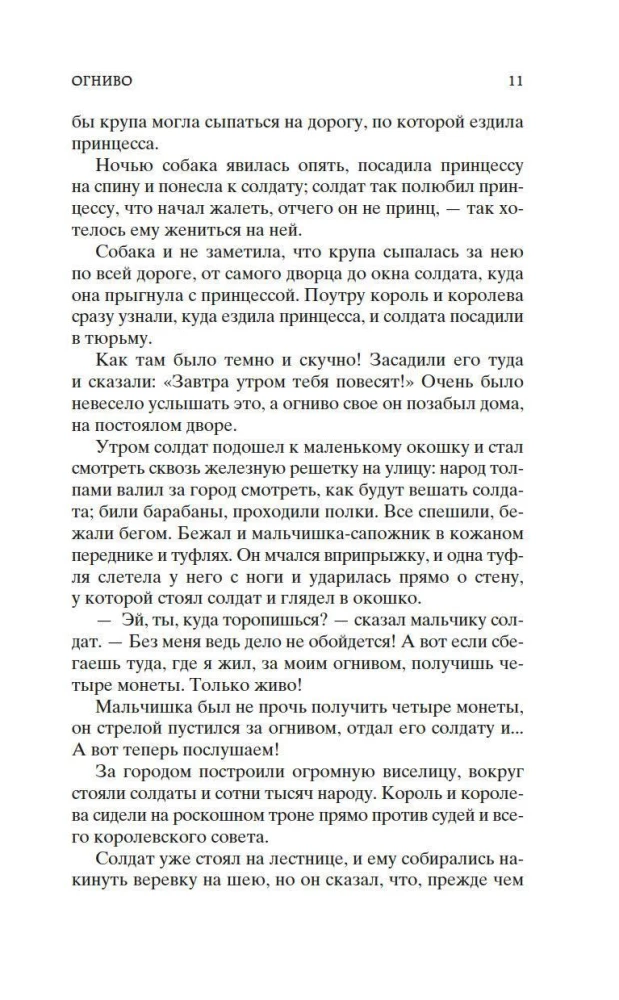 ОГНИВО 11

бы крупа могла сыпаться на дорогу, по которой ездила принцесса.

Ночью собака явилась опять, посадила принцессу на спину и понесла к солдату; солдат так полюбил принцессу, что начал жалеть, отчего он не принц, — так хотелось ему жениться на ней.

Собака и не заметила, что крупа сыпалась за нею по всей дороге, от самого дворца до окна солдата, куда она прыгнула с принцессой. Поутру король и королева сразу узнали, куда ездила принцесса, и солдата посадили в тюрьму.

Как там было темно и скучно! Засадили его туда и сказали: «Завтра утром тебя повесят!» Очень было невесело услышать это, а огниво свое он позабыл дома, на постоялом дворе.

Утром солдат подошел к маленькому окошку и стал смотреть сквозь железную решетку на улицу: народ толпами валил за город смотреть, как будут вешать солдата; били барабаны, проходили полки. Все спешили, бежали бегом. Бежал и мальчишка-сапожник в кожаном переднике и туфлях. Он мчался вприпрыжку, и одна туфля слетела у него с ноги и ударилась прямо о стену, у которой стоял солдат и глядел в окошко.

— Эй, ты, куда торопишься? — сказал мальчику солдат. — Без меня ведь дело не обойдется! А вот если сбегаешь туда, где я жил, за моим огнивом, получишь четыре монеты. Только живо!

Мальчишка был не прочь получить четыре монеты, он стрелой пустился за огнивом, отдал его солдату и... А вот теперь послушаем!

За городом построили огромную виселицу, вокруг стояли солдаты и сотни тысяч народу. Король и королева сидели на роскошном троне прямо против судей и всего королевского совета.

Солдат уже стоял на лестнице, и ему собирались накинуть веревку на шею, но он сказал, что, прежде чем